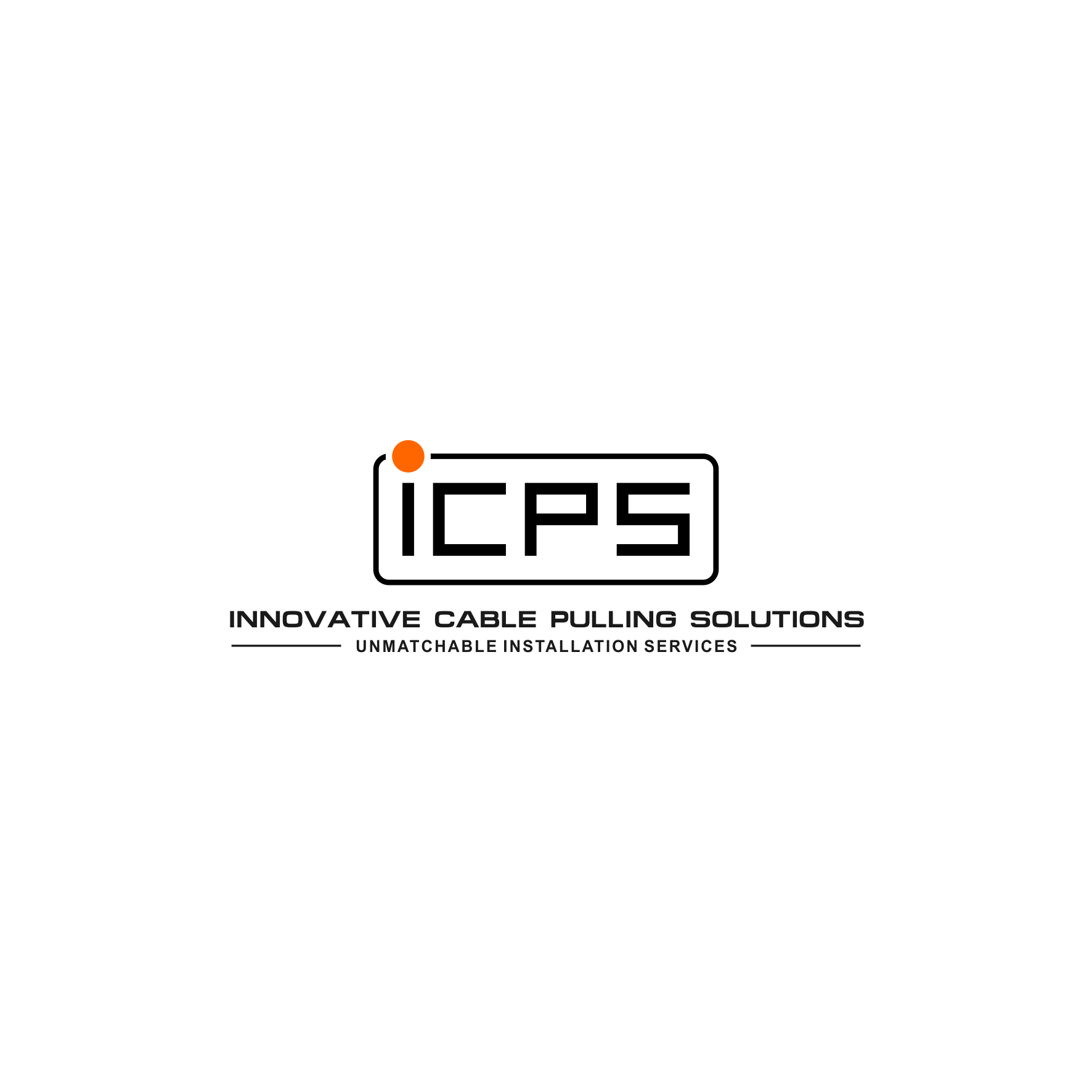 iCPS

INNOVATIVE CABLE PULLING SOLUTIONS

UNMATCHABLE INSTALLATION SERVICES